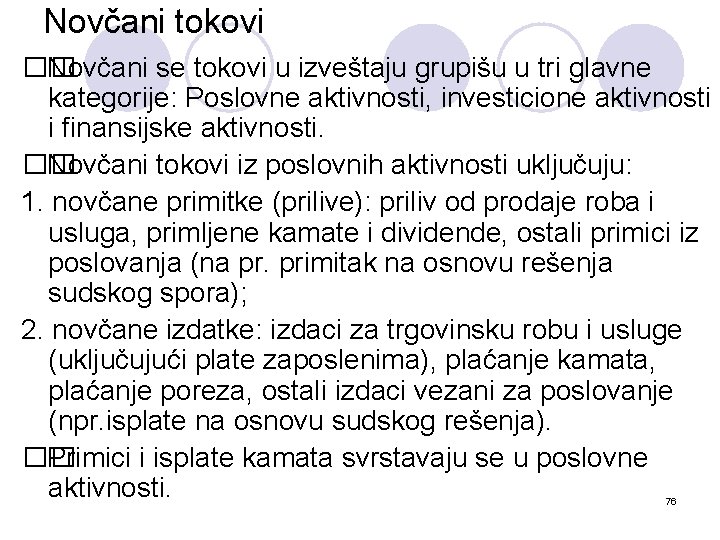 Novčani tokovi

Novčani se tokovi u izveštaju grupišu u tri glavne kategorije: Poslovne aktivnosti, investicione aktivnosti i finansijske aktivnosti.

Novčani tokovi iz poslovnih aktivnosti uključuju:

1. novčane primitke (prilive): priliv od prodaje roba i usluga, primljene kamate i dividende, ostali primici iz poslovanja (na pr. primitak na osnovu rešenja sudskog spora);

2. novčane izdatke: izdaci za trgovinsku robu i usluge (uključujući plate zaposlenima), plaćanje kamata, plaćanje poreza, ostali izdaci vezani za poslovanje (npr.isplate na osnovu sudskog rešenja).

Primici i isplate kamata svrstavaju se u poslovne aktivnosti.

76